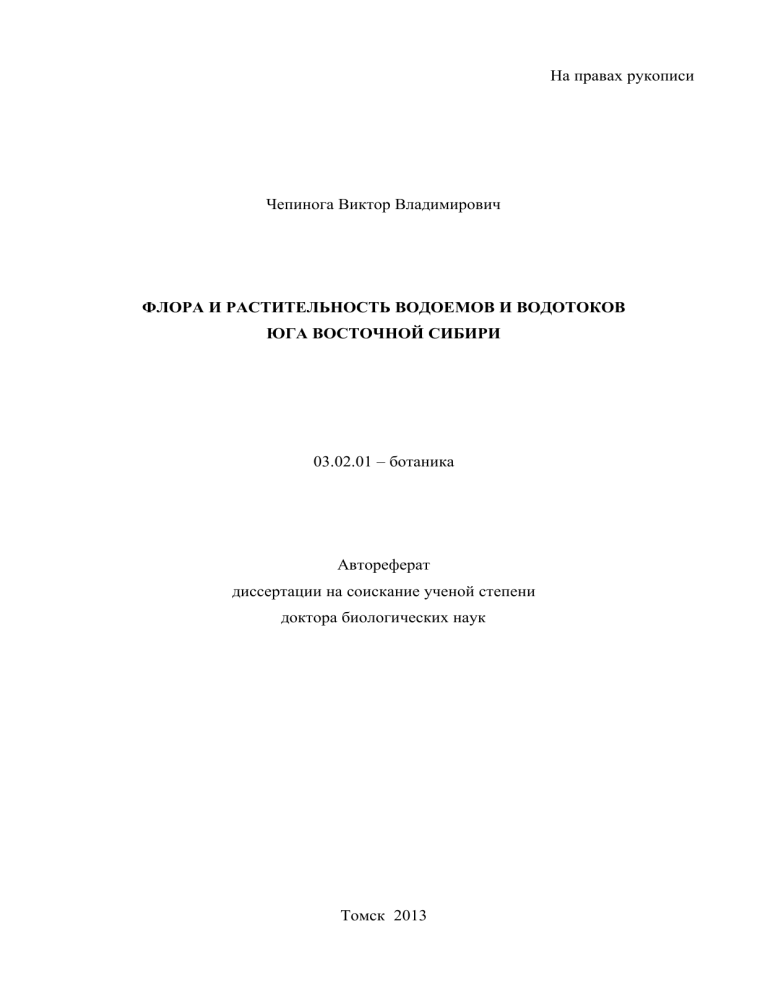 На правах рукописи

Чепинога Виктор Владимирович

ФЛОРА И РАСТИТЕЛЬНОСТЬ ВОДОЕМОВ И ВОДОТОКОВ ЮГА ВОСТОЧНОЙ СИБИРИ

03.02.01 – ботаника

Автореферат
диссертации на соискание ученой степени
доктора биологических наук

Томск 2013